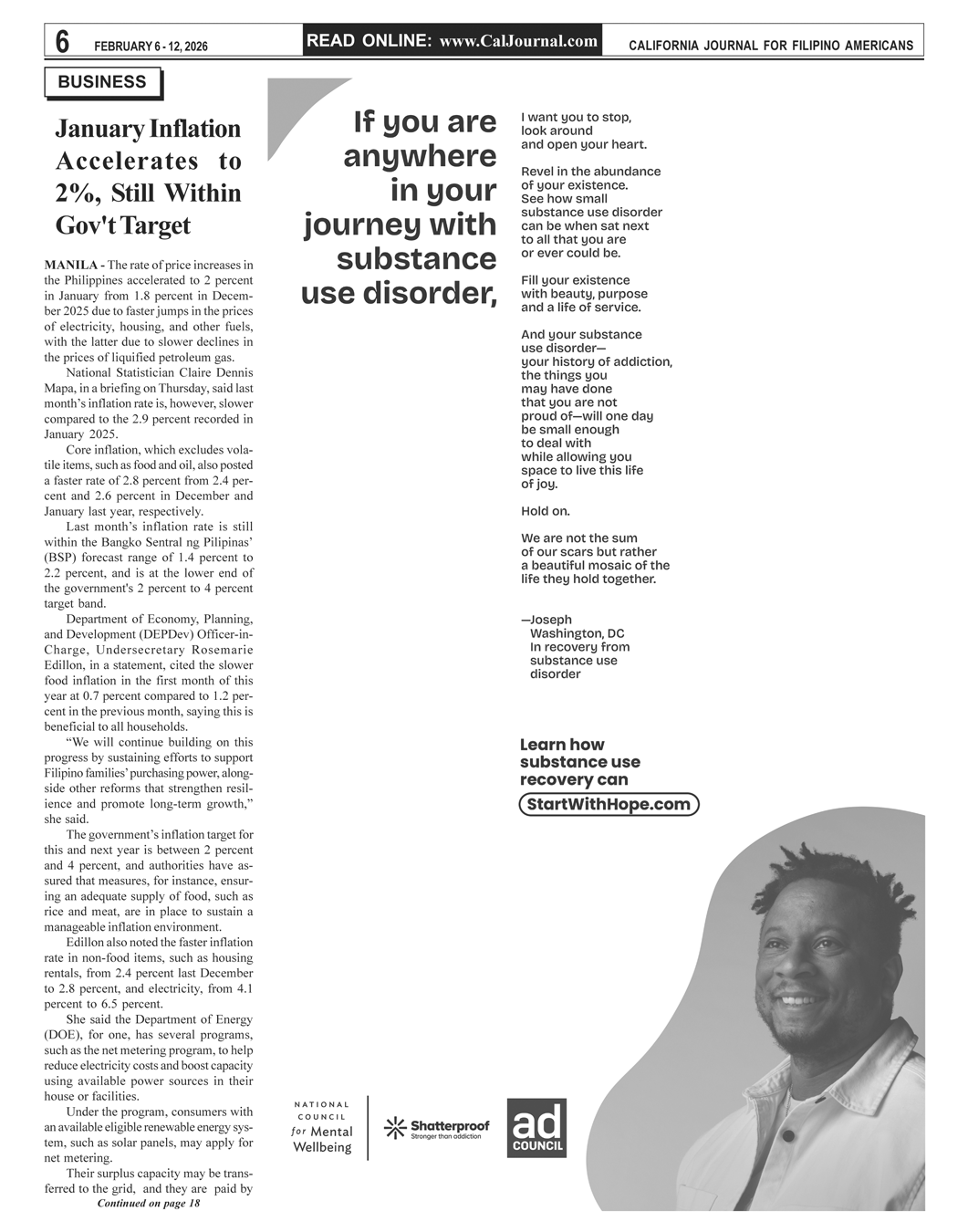 6 FEBRUARY 6 - 12, 2026 READ ONLINE: www.CalJournal.com CALIFORNIA JOURNAL FOR FILIPINO AMERICANS

BUSINESS

January Inflation Accelerates to 2%, Still Within Gov't Target

MANILA - The rate of price increases in the Philippines accelerated to 2 percent in January from 1.8 percent in December 2025 due to faster jumps in the prices of electricity, housing, and other fuels, with the latter due to slower declines in the prices of liquified petroleum gas.

National Statistician Claire Dennis Mapa, in a briefing on Thursday, said last month's inflation rate is, however, slower compared to the 2.9 percent recorded in January 2025.

Core inflation, which excludes volatile items, such as food and oil, also posted a faster rate of 2.8 percent from 2.4 percent and 2.6 percent in December and January last year, respectively.

Last month's inflation rate is still within the Bangko Sentral ng Pilipinas' (BSP) forecast range of 1.4 percent to 2.2 percent, and is at the lower end of the government's 2 percent to 4 percent target band.

Department of Economy, Planning, and Development (DEPDev) Officer-in-Charge, Undersecretary Rosemarie Edillon, in a statement, cited the slower food inflation in the first month of this year at 0.7 percent compared to 1.2 percent in the previous month, saying this is beneficial to all households.

"We will continue building on this progress by sustaining efforts to support Filipino families' purchasing power, alongside other reforms that strengthen resilience and promote long-term growth," she said.

The government's inflation target for this and next year is between 2 percent and 4 percent, and authorities have assured that measures, for instance, ensuring an adequate supply of food, such as rice and meat, are in place to sustain a manageable inflation environment.

Edillon also noted the faster inflation rate in non-food items, such as housing rentals, from 2.4 percent last December to 2.8 percent, and electricity, from 4.1 percent to 6.5 percent.

She said the Department of Energy (DOE), for one, has several programs, such as the net metering program, to help reduce electricity costs and boost capacity using available power sources in their house or facilities.

Under the program, consumers with an available eligible renewable energy system, such as solar panels, may apply for net metering.

Their surplus capacity may be transferred to the grid, and they are paid by
Continued on page 18

If you are anywhere in your journey with substance use disorder,

I want you to stop, look around and open your heart.

Revel in the abundance of your existence. See how small substance use disorder can be when sat next to all that you are or ever could be.

Fill your existence with beauty, purpose and a life of service.

And your substance use disorder— your history of addiction, the things you may have done that you are not proud of—will one day be small enough to deal with while allowing you space to live this life of joy.

Hold on.

We are not the sum of our scars but rather a beautiful mosaic of the life they hold together.

—Joseph
Washington, DC
In recovery from substance use disorder

Learn how substance use recovery can
StartWithHope.com

NATIONAL COUNCIL for Mental Wellbeing
Shatterproof Stronger than addiction
ad COUNCIL